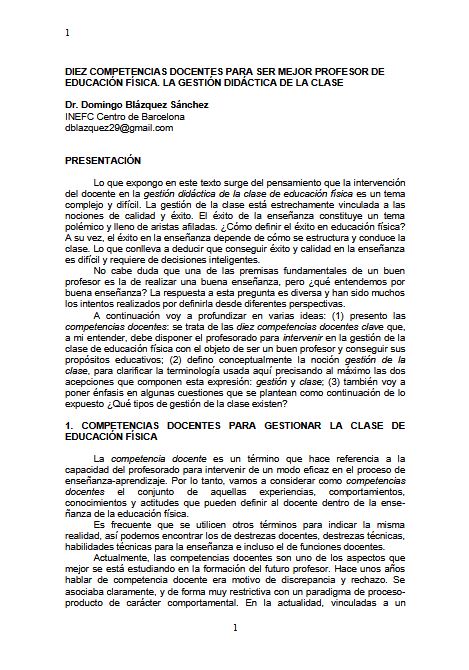 1

DIEZ COMPETENCIAS DOCENTES PARA SER MEJOR PROFESOR DE EDUCACIÓN FÍSICA. LA GESTIÓN DIDÁCTICA DE LA CLASE

Dr. Domingo Blázquez Sánchez
INEFC Centro de Barcelona
dblazquez29@gmail.com

PRESENTACIÓN

Lo que expongo en este texto surge del pensamiento que la intervención del docente en la gestión didáctica de la clase de educación física es un tema complejo y difícil. La gestión de la clase está estrechamente vinculada a las nociones de calidad y éxito. El éxito de la enseñanza constituye un tema polémico y lleno de aristas afiladas. ¿Cómo definir el éxito en educación física? A su vez, el éxito en la enseñanza depende de cómo se estructura y conduce la clase. Lo que conlleva a deducir que conseguir éxito y calidad en la enseñanza es difícil y requiere de decisiones inteligentes.

No cabe duda que una de las premisas fundamentales de un buen profesor es la de realizar una buena enseñanza, pero ¿qué entendemos por buena enseñanza? La respuesta a esta pregunta es diversa y han sido muchos los intentos realizados por definirla desde diferentes perspectivas.

A continuación voy a profundizar en varias ideas: (1) presento las competencias docentes: se trata de las diez competencias docentes clave que, a mi entender, debe disponer el profesorado para intervenir en la gestión de la clase de educación física con el objeto de ser un buen profesor y conseguir sus propósitos educativos; (2) defino conceptualmente la noción gestión de la clase, para clarificar la terminología usada aquí precisando al máximo las dos acepciones que componen esta expresión: gestión y clase; (3) también voy a poner énfasis en algunas cuestiones que se plantean como continuación de lo expuesto ¿Qué tipos de gestión de la clase existen?

1. COMPETENCIAS DOCENTES PARA GESTIONAR LA CLASE DE EDUCACIÓN FÍSICA

La competencia docente es un término que hace referencia a la capacidad del profesorado para intervenir de un modo eficaz en el proceso de enseñanza-aprendizaje. Por lo tanto, vamos a considerar como competencias docentes el conjunto de aquellas experiencias, comportamientos, conocimientos y actitudes que pueden definir al docente dentro de la enseñanza de la educación física.

Es frecuente que se utilicen otros términos para indicar la misma realidad, así podemos encontrar los de destrezas docentes, destrezas técnicas, habilidades técnicas para la enseñanza e incluso el de funciones docentes.

Actualmente, las competencias docentes son uno de los aspectos que mejor se está estudiando en la formación del futuro profesor. Hace unos años hablar de competencia docente era motivo de discrepancia y rechazo. Se asociaba claramente, y de forma muy restrictiva con un paradigma de proceso-producto de carácter comportamental. En la actualidad, vinculadas a un

1